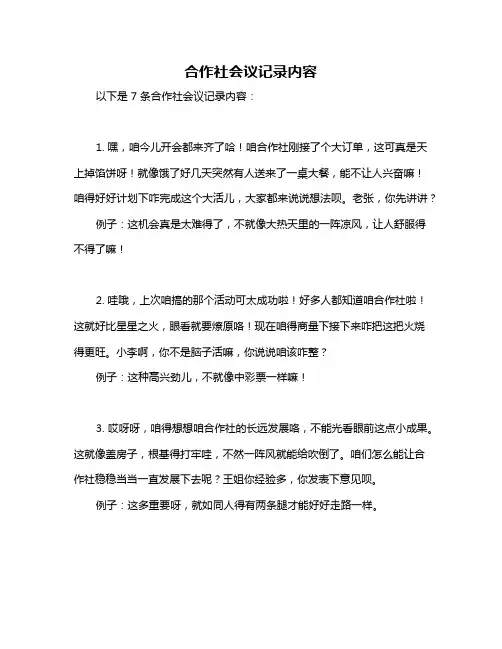 合作社会议记录内容

以下是 7 条合作社会议记录内容：

1. 嘿，咱今儿开会都来齐了哈！咱合作社刚接了个大订单，这可真是天上掉馅饼呀！就像饿了好几天突然有人送来了一桌大餐，能不让人兴奋嘛！咱得好好计划下咋完成这个大活儿，大家都来说说想法呗。老张，你先讲讲？

例子：这机会真是太难得了，不就像大热天里的一阵凉风，让人舒服得不得了嘛！

2. 哇哦，上次咱搞的那个活动可太成功啦！好多人都知道咱合作社啦！这就好比星星之火，眼看就要燎原咯！现在咱得商量下接下来咋把这把火烧得更旺。小李啊，你不是脑子活嘛，你说说咱该咋整？

例子：这种高兴劲儿，不就像中彩票一样嘛！

3. 哎呀呀，咱得想想咱合作社的长远发展咯，不能光看眼前这点小成果。这就像盖房子，根基得打牢哇，不然一阵风就能给吹倒了。咱们怎么能让合作社稳稳当当一直发展下去呢？王姐你经验多，你发表下意见呗。

例子：这多重要呀，就如同人得有两条腿才能好好走路一样。